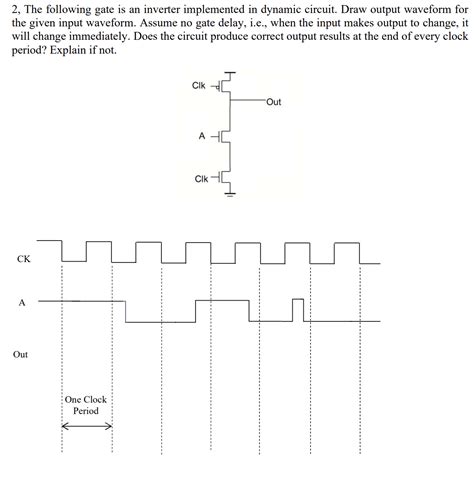 2, The following gate is an inverter implemented in dynamic circuit. Draw output waveform for the given input waveform. Assume no gate delay, i.e., when the input makes output to change, it will change immediately. Does the circuit produce correct output results at the end of every clock period? Explain if not.

Clk

Out

A

Clk

CK

A

Out

One Clock Period